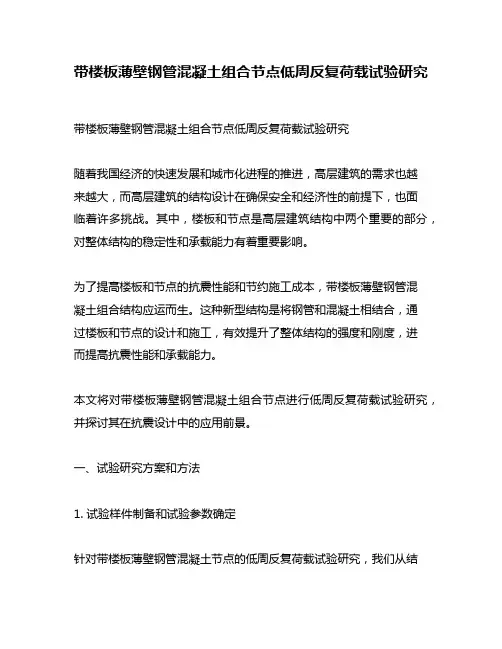 带楼板薄壁钢管混凝土组合节点低周反复荷载试验研究

带楼板薄壁钢管混凝土组合节点低周反复荷载试验研究

随着我国经济的快速发展和城市化进程的推进，高层建筑的需求也越来越大，而高层建筑的结构设计在确保安全和经济性的前提下，也面临着许多挑战。其中，楼板和节点是高层建筑结构中两个重要的部分，对整体结构的稳定性和承载能力有着重要影响。

为了提高楼板和节点的抗震性能和节约施工成本，带楼板薄壁钢管混凝土组合结构应运而生。这种新型结构是将钢管和混凝土相结合，通过楼板和节点的设计和施工，有效提升了整体结构的强度和刚度，进而提高抗震性能和承载能力。

本文将对带楼板薄壁钢管混凝土组合节点进行低周反复荷载试验研究，并探讨其在抗震设计中的应用前景。

一、试验研究方案和方法

1. 试验样件制备和试验参数确定

针对带楼板薄壁钢管混凝土节点的低周反复荷载试验研究，我们从结